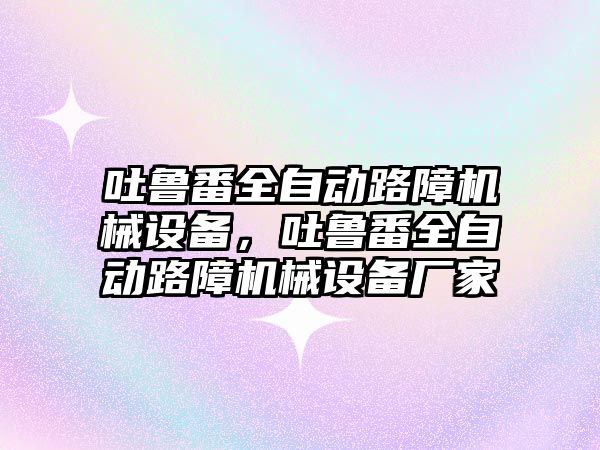 吐鲁番全自动路障机械设备，吐鲁番全自动路障机械设备厂家